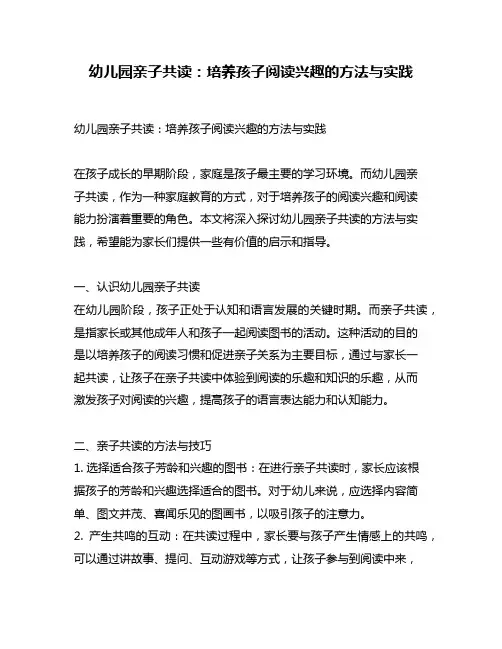 幼儿园亲子共读：培养孩子阅读兴趣的方法与实践

幼儿园亲子共读：培养孩子阅读兴趣的方法与实践

在孩子成长的早期阶段，家庭是孩子最主要的学习环境。而幼儿园亲子共读，作为一种家庭教育的方式，对于培养孩子的阅读兴趣和阅读能力扮演着重要的角色。本文将深入探讨幼儿园亲子共读的方法与实践，希望能为家长们提供一些有价值的启示和指导。

一、认识幼儿园亲子共读
在幼儿园阶段，孩子正处于认知和语言发展的关键时期。而亲子共读，是指家长或其他成年人和孩子一起阅读图书的活动。这种活动的目的是以培养孩子的阅读习惯和促进亲子关系为主要目标，通过与家长一起共读，让孩子在亲子共读中体验到阅读的乐趣和知识的乐趣，从而激发孩子对阅读的兴趣，提高孩子的语言表达能力和认知能力。

二、亲子共读的方法与技巧
1. 选择适合孩子芳龄和兴趣的图书：在进行亲子共读时，家长应该根据孩子的芳龄和兴趣选择适合的图书。对于幼儿来说，应选择内容简单、图文并茂、喜闻乐见的图画书，以吸引孩子的注意力。
2. 产生共鸣的互动：在共读过程中，家长要与孩子产生情感上的共鸣，可以通过讲故事、提问、互动游戏等方式，让孩子参与到阅读中来，